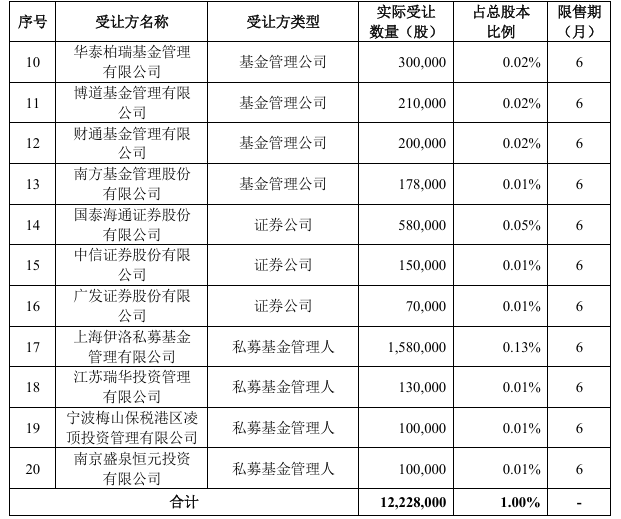 | 序号 | 受让方名称 | 受让方类型 | 实际受让数量（股） | 占总股本比例 | 限售期（月） |
|---|---|---|---|---|---|
| 10 | 华泰柏瑞基金管理有限公司 | 基金管理公司 | 300,000 | 0.02% | 6 |
| 11 | 博道基金管理有限公司 | 基金管理公司 | 210,000 | 0.02% | 6 |
| 12 | 财通基金管理有限公司 | 基金管理公司 | 200,000 | 0.02% | 6 |
| 13 | 南方基金管理股份有限公司 | 基金管理公司 | 178,000 | 0.01% | 6 |
| 14 | 国泰海通证券股份有限公司 | 证券公司 | 580,000 | 0.05% | 6 |
| 15 | 中信证券股份有限公司 | 证券公司 | 150,000 | 0.01% | 6 |
| 16 | 广发证券股份有限公司 | 证券公司 | 70,000 | 0.01% | 6 |
| 17 | 上海伊洛私募基金管理有限公司 | 私募基金管理人 | 1,580,000 | 0.13% | 6 |
| 18 | 江苏瑞华投资管理有限公司 | 私募基金管理人 | 130,000 | 0.01% | 6 |
| 19 | 宁波梅山保税港区凌顶投资管理有限公司 | 私募基金管理人 | 100,000 | 0.01% | 6 |
| 20 | 南京盛泉恒元投资有限公司 | 私募基金管理人 | 100,000 | 0.01% | 6 |
| 合计 | | | 12,228,000 | 1.00% | - |